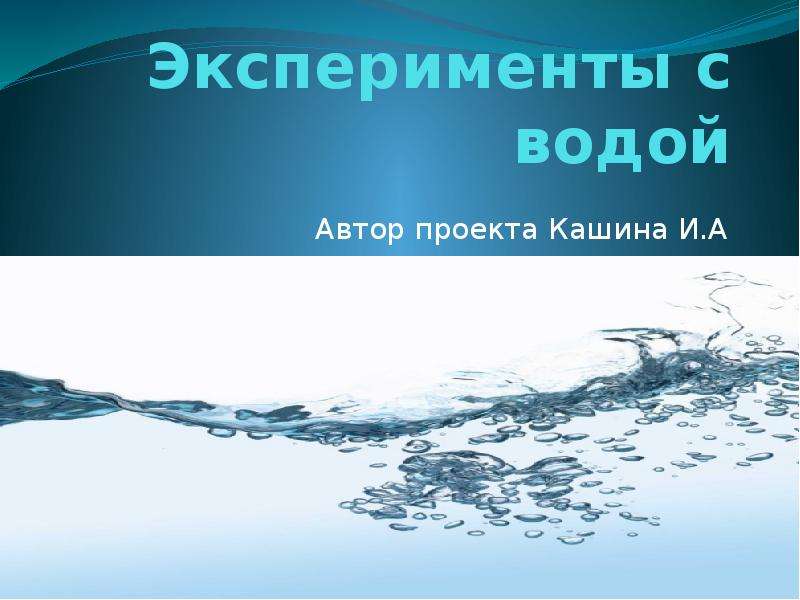 Эксперименты с водой

Автор проекта Кашина И.А